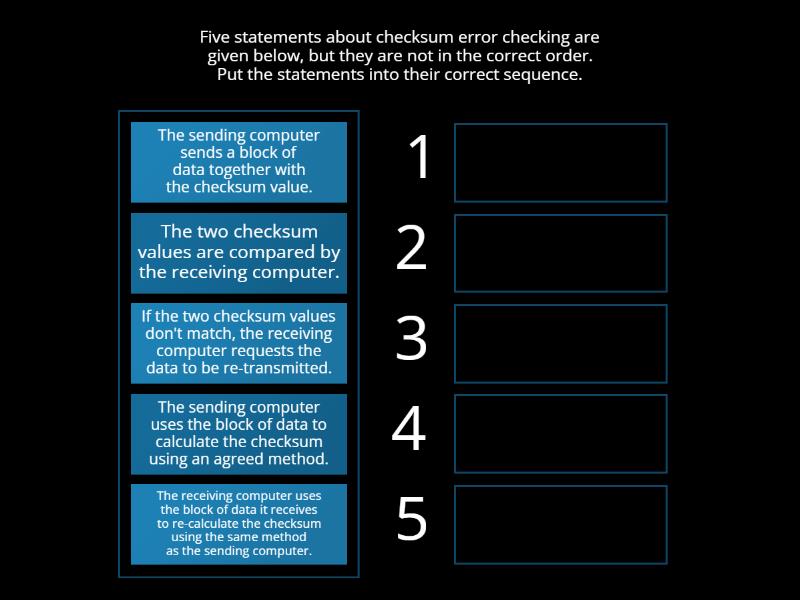 Five statements about checksum error checking are given below, but they are not in the correct order. Put the statements into their correct sequence.

The sending computer sends a block of data together with the checksum value.

The two checksum values are compared by the receiving computer.

If the two checksum values don't match, the receiving computer requests the data to be re-transmitted.

The sending computer uses the block of data to calculate the checksum using an agreed method.

The receiving computer uses the block of data it receives to re-calculate the checksum using the same method as the sending computer.

1

2

3

4

5